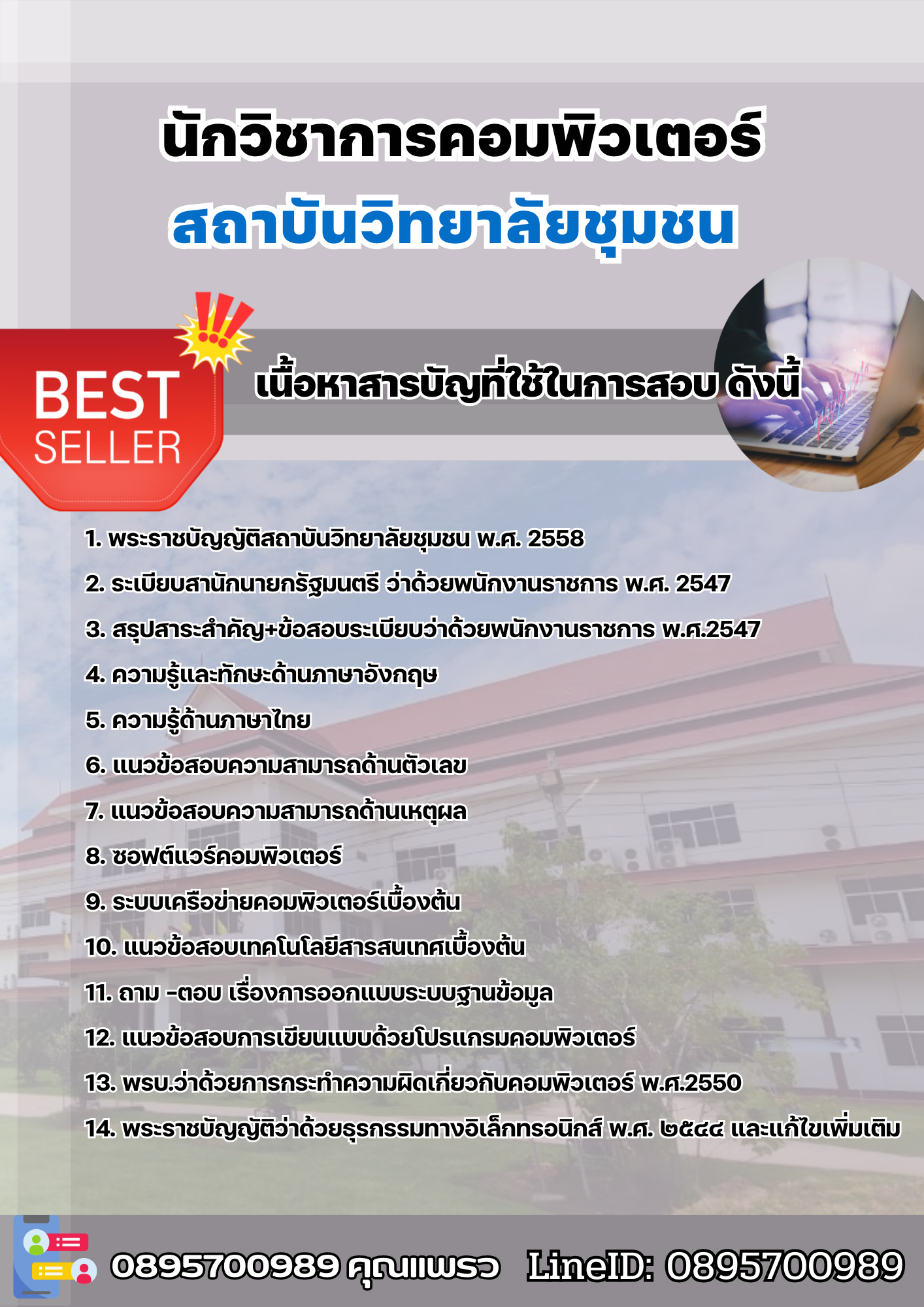 นักวิชาการคอมพิวเตอร์
สถาบันวิทยาลัยชุมชน

BEST
SELLER

เนื้อหาสารบัญที่ใช้ในการสอบ ดังนี้

1. พระราชบัญญัติสถาบันวิทยาลัยชุมชน พ.ศ. 2558
2. ระเบียบสานักนายกรัฐมนตรี ว่าด้วยพนักงานราชการ พ.ศ. 2547
3. สรุปสาระสำคัญ+ข้อสอบระเบียบว่าด้วยพนักงานราชการ พ.ศ.2547
4. ความรู้และทักษะด้านภาษาอังกฤษ
5. ความรู้ด้านภาษาไทย
6. แนวข้อสอบความสามารถด้านตัวเลข
7. แนวข้อสอบความสามารถด้านเหตุผล
8. ซอฟต์แวร์คอมพิวเตอร์
9. ระบบเครือข่ายคอมพิวเตอร์เบื้องต้น
10. แนวข้อสอบเทคโนโลยีสารสนเทศเบื้องต้น
11. ถาม -ตอบ เรื่องการออกแบบระบบฐานข้อมูล
12. แนวข้อสอบการเขียนแบบด้วยโปรแกรมคอมพิวเตอร์
13. พรบ.ว่าด้วยการกระทำความผิดเกี่ยวกับคอมพิวเตอร์ พ.ศ.2550
14. พระราชบัญญัติว่าด้วยธุรกรรมทางอิเล็กทรอนิกส์ พ.ศ. ๒๕๔๔ และแก้ไขเพิ่มเติม

0895700989 คุณแพรว LineID: 0895700989